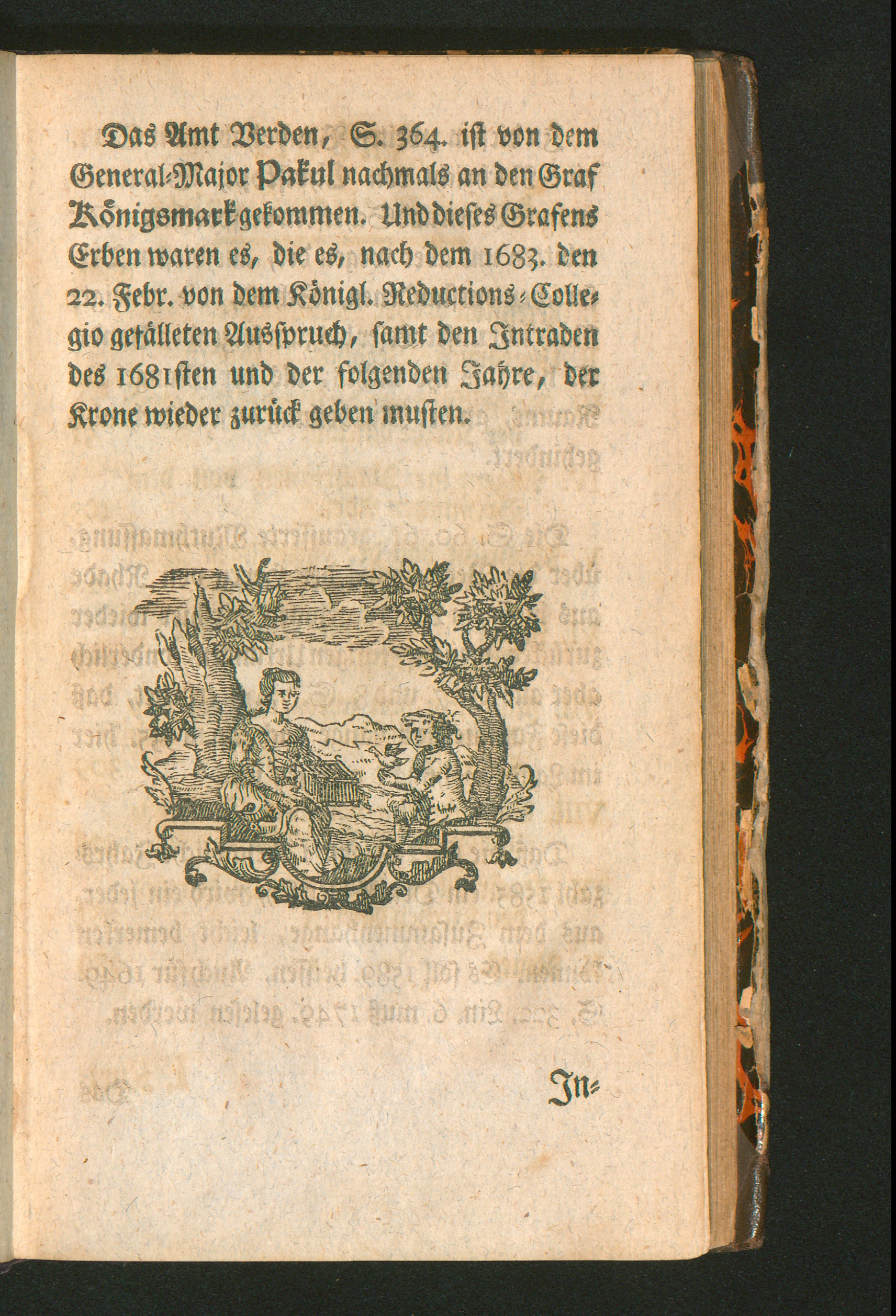 Das Amt Verden, S. 364. ist von dem General-Major Pakul nachmals an den Graf Königsmark gekommen. Und dieses Grafens Erben waren es, die es, nach dem 1683. den 22. Febr. von dem Königl. Reductions-Collegio gefälleten Ausspruch, samt den Intraden des 1681sten und der folgenden Jahre, der Krone wieder zurück geben musten.

In-